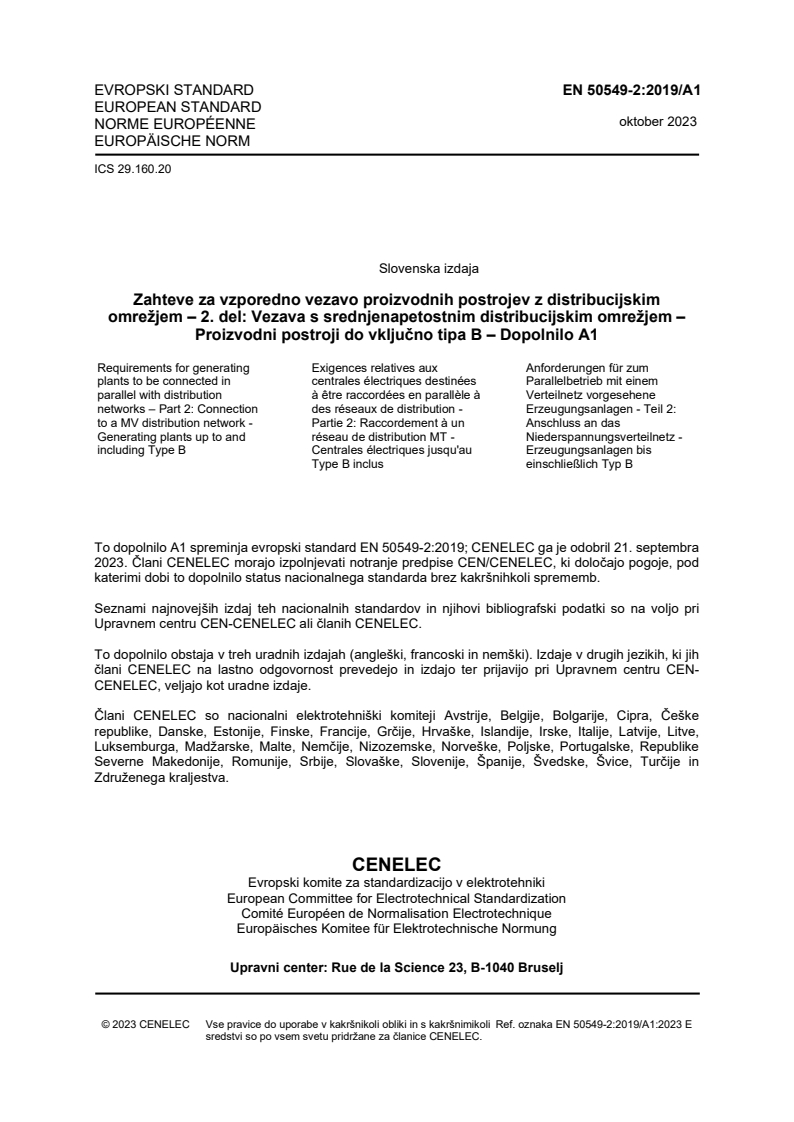 EVROPSKI STANDARD
EUROPEAN STANDARD
NORME EUROPÉENNE
EUROPÄISCHE NORM

EN 50549-2:2019/A1

oktober 2023

ICS 29.160.20

Slovenska izdaja

Zahteve za vzporedno vezavo proizvodnih postrojev z distribucijskim omrežjem – 2. del: Vezava s srednjenapetostnim distribucijskim omrežjem – Proizvodni postroji do vključno tipa B – Dopolnilo A1

Requirements for generating plants to be connected in parallel with distribution networks – Part 2: Connection to a MV distribution network - Generating plants up to and including Type B

Exigences relatives aux centrales électriques destinées à être raccordées en parallèle à des réseaux de distribution - Partie 2: Raccordement à un réseau de distribution MT - Centrales électriques jusqu'au Type B inclus

Anforderungen für zum Parallelbetrieb mit einem Verteilnetz vorgesehene Erzeugungsanlagen - Teil 2: Anschluss an das Niederspannungsverteilnetz - Erzeugungsanlagen bis einschließlich Typ B

To dopolnilo A1 spreminja evropski standard EN 50549-2:2019; CENELEC ga je odobril 21. septembra 2023. Člani CENELEC morajo izpolnjevati notranje predpise CEN/CENELEC, ki določajo pogoje, pod katerimi dobi to dopolnilo status nacionalnega standarda brez kakršnihkoli sprememb.

Seznami najnovejših izdaj teh nacionalnih standardov in njihovi bibliografski podatki so na voljo pri Upravnem centru CEN-CENELEC ali članih CENELEC.

To dopolnilo obstaja v treh uradnih izdajah (angleški, francoski in nemški). Izdaje v drugih jezikih, ki jih člani CENELEC na lastno odgovornost prevedejo in izdajo ter prijavijo pri Upravnem centru CEN-CENELEC, veljajo kot uradne izdaje.

Člani CENELEC so nacionalni elektrotehniški komiteji Avstrije, Belgije, Bolgarije, Cipra, Češke republike, Danske, Estonije, Finske, Francije, Grčije, Hrvaške, Islandije, Irske, Italije, Latvije, Litve, Luksemburga, Madžarske, Malte, Nemčije, Nizozemske, Norveške, Poljske, Portugalske, Republike Severne Makedonije, Romunije, Srbije, Slovaške, Slovenije, Španije, Švedske, Švice, Turčije in Združenega kraljestva.

CENELEC
Evropski komite za standardizacijo v elektrotehniki
European Committee for Electrotechnical Standardization
Comité Européen de Normalisation Electrotechnique
Europäisches Komitee für Elektrotechnische Normung

Upravni center: Rue de la Science 23, B-1040 Bruselj

© 2023 CENELEC Vse pravice do uporabe v kakršnikoli obliki in s kakršnimikoli sredstvi so po vsem svetu pridržane za članice CENELEC. Ref. oznaka EN 50549-2:2019/A1:2023 E